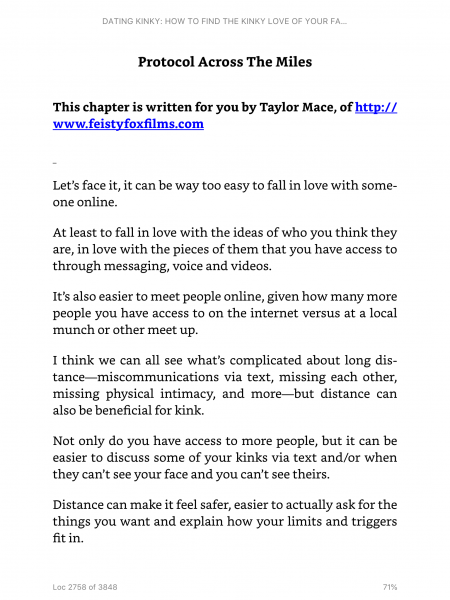 DATING KINKY: HOW TO FIND THE KINKY LOVE OF YOUR FA...

Protocol Across The Miles

This chapter is written for you by Taylor Mace, of http://www.feistyfoxfilms.com

Let's face it, it can be way too easy to fall in love with someone online.

At least to fall in love with the ideas of who you think they are, in love with the pieces of them that you have access to through messaging, voice and videos.

It's also easier to meet people online, given how many more people you have access to on the internet versus at a local munch or other meet up.

I think we can all see what's complicated about long distance—miscommunications via text, missing each other, missing physical intimacy, and more—but distance can also be beneficial for kink.

Not only do you have access to more people, but it can be easier to discuss some of your kinks via text and/or when they can't see your face and you can't see theirs.

Distance can make it feel safer, easier to actually ask for the things you want and explain how your limits and triggers fit in.

Loc 2758 of 3848

71%